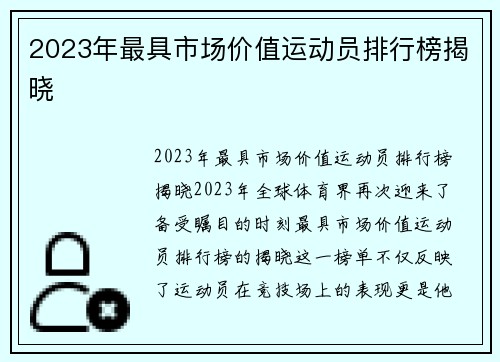 2023年最具市场价值运动员排行榜揭晓

2023年最具市场价值运动员排行榜揭晓2023年全球体育界再次迎来了备受瞩目的时刻最具市场价值运动员排行榜的揭晓这一榜单不仅反映了运动员在竞技场上的表现更是他